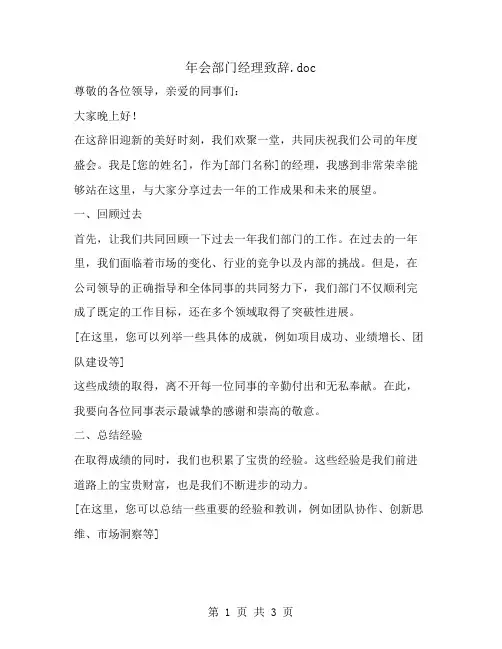 年会部门经理致辞.doc

尊敬的各位领导，亲爱的同事们：

大家晚上好！

在这辞旧迎新的美好时刻，我们欢聚一堂，共同庆祝我们公司的年度盛会。我是[您的姓名]，作为[部门名称]的经理，我感到非常荣幸能够站在这里，与大家分享过去一年的工作成果和未来的展望。

一、回顾过去

首先，让我们共同回顾一下过去一年我们部门的工作。在过去的一年里，我们面临着市场的变化、行业的竞争以及内部的挑战。但是，在公司领导的正确指导和全体同事的共同努力下，我们部门不仅顺利完成了既定的工作目标，还在多个领域取得了突破性进展。

[在这里，您可以列举一些具体的成就，例如项目成功、业绩增长、团队建设等]

这些成绩的取得，离不开每一位同事的辛勤付出和无私奉献。在此，我要向各位同事表示最诚挚的感谢和崇高的敬意。

二、总结经验

在取得成绩的同时，我们也积累了宝贵的经验。这些经验是我们前进道路上的宝贵财富，也是我们不断进步的动力。

[在这里，您可以总结一些重要的经验和教训，例如团队协作、创新思维、市场洞察等]

第 1 页 共 3 页